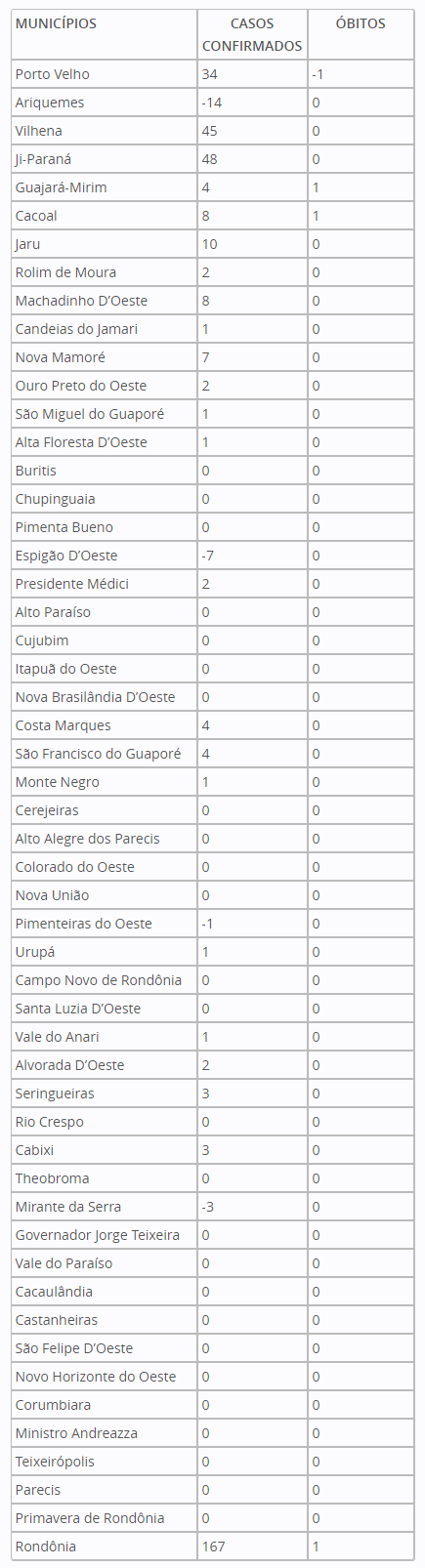 | MUNICÍPIOS | CASOS CONFIRMADOS | ÓBITOS |
|---|---|---|
| Porto Velho | 34 | -1 |
| Ariquemes | -14 | 0 |
| Vilhena | 45 | 0 |
| Ji-Paraná | 48 | 0 |
| Guajará-Mirim | 4 | 1 |
| Cacoal | 8 | 1 |
| Jaru | 10 | 0 |
| Rolim de Moura | 2 | 0 |
| Machadinho D'Oeste | 8 | 0 |
| Candeias do Jamari | 1 | 0 |
| Nova Mamoré | 7 | 0 |
| Ouro Preto do Oeste | 2 | 0 |
| São Miguel do Guaporé | 1 | 0 |
| Alta Floresta D'Oeste | 1 | 0 |
| Buritis | 0 | 0 |
| Chupinguaia | 0 | 0 |
| Pimenta Bueno | 0 | 0 |
| Espigão D'Oeste | -7 | 0 |
| Presidente Médici | 2 | 0 |
| Alto Paraíso | 0 | 0 |
| Cujubim | 0 | 0 |
| Itapuã do Oeste | 0 | 0 |
| Nova Brasilândia D'Oeste | 0 | 0 |
| Costa Marques | 4 | 0 |
| São Francisco do Guaporé | 4 | 0 |
| Monte Negro | 1 | 0 |
| Cerejeiras | 0 | 0 |
| Alto Alegre dos Parecis | 0 | 0 |
| Colorado do Oeste | 0 | 0 |
| Nova União | 0 | 0 |
| Pimenteiras do Oeste | -1 | 0 |
| Urupá | 1 | 0 |
| Campo Novo de Rondônia | 0 | 0 |
| Santa Luzia D'Oeste | 0 | 0 |
| Vale do Anari | 1 | 0 |
| Alvorada D'Oeste | 2 | 0 |
| Seringueiras | 3 | 0 |
| Rio Crespo | 0 | 0 |
| Cabixi | 3 | 0 |
| Theobroma | 0 | 0 |
| Mirante da Serra | -3 | 0 |
| Governador Jorge Teixeira | 0 | 0 |
| Vale do Paraíso | 0 | 0 |
| Cacaulândia | 0 | 0 |
| Castanheiras | 0 | 0 |
| São Felipe D'Oeste | 0 | 0 |
| Novo Horizonte do Oeste | 0 | 0 |
| Corumbiara | 0 | 0 |
| Ministro Andreazza | 0 | 0 |
| Teixeirópolis | 0 | 0 |
| Parecis | 0 | 0 |
| Primavera de Rondônia | 0 | 0 |
| Rondônia | 167 | 1 |